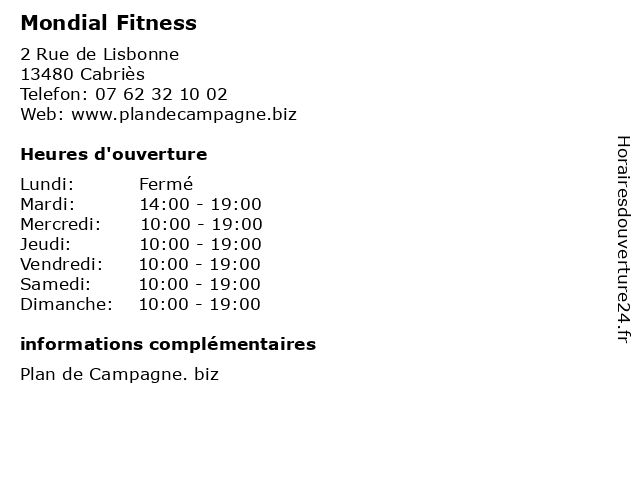 Mondial Fitness

2 Rue de Lisbonne
13480 Cabriès
Telefon: 07 62 32 10 02
Web: www.plandecampagne.biz

Heures d'ouverture

Lundi: Fermé
Mardi: 14:00 - 19:00
Mercredi: 10:00 - 19:00
Jeudi: 10:00 - 19:00
Vendredi: 10:00 - 19:00
Samedi: 10:00 - 19:00
Dimanche: 10:00 - 19:00

informations complémentaires

Plan de Campagne. biz

Horairesdouverture24.fr